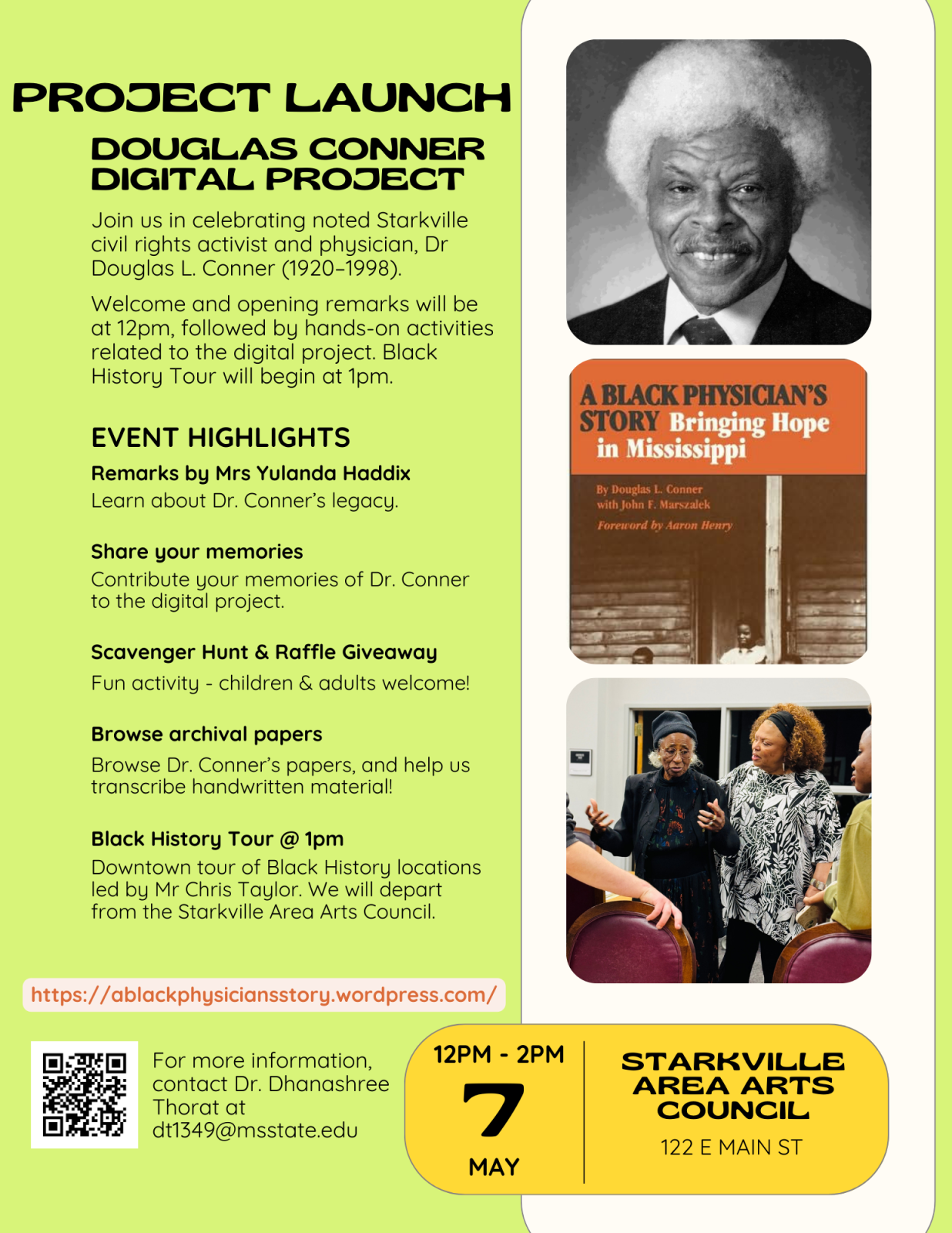 PROJECT LAUNCH

DOUGLAS CONNER DIGITAL PROJECT

Join us in celebrating noted Starkville civil rights activist and physician, Dr Douglas L. Conner (1920–1998).

Welcome and opening remarks will be at 12pm, followed by hands-on activities related to the digital project. Black History Tour will begin at 1pm.

EVENT HIGHLIGHTS

Remarks by Mrs Yulanda Haddix
Learn about Dr. Conner's legacy.

Share your memories
Contribute your memories of Dr. Conner to the digital project.

Scavenger Hunt & Raffle Giveaway
Fun activity - children & adults welcome!

Browse archival papers
Browse Dr. Conner's papers, and help us transcribe handwritten material!

Black History Tour @ 1pm
Downtown tour of Black History locations led by Mr Chris Taylor. We will depart from the Starkville Area Arts Council.

https://ablackphysiciansstory.wordpress.com/

For more information, contact Dr. Dhanashree Thorat at dt1349@msstate.edu

A BLACK PHYSICIAN'S STORY Bringing Hope in Mississippi

By Douglas L. Conner with John F. Marszalek

Foreword by Aaron Henry

12PM - 2PM

7

MAY

STARKVILLE AREA ARTS COUNCIL

122 E MAIN ST